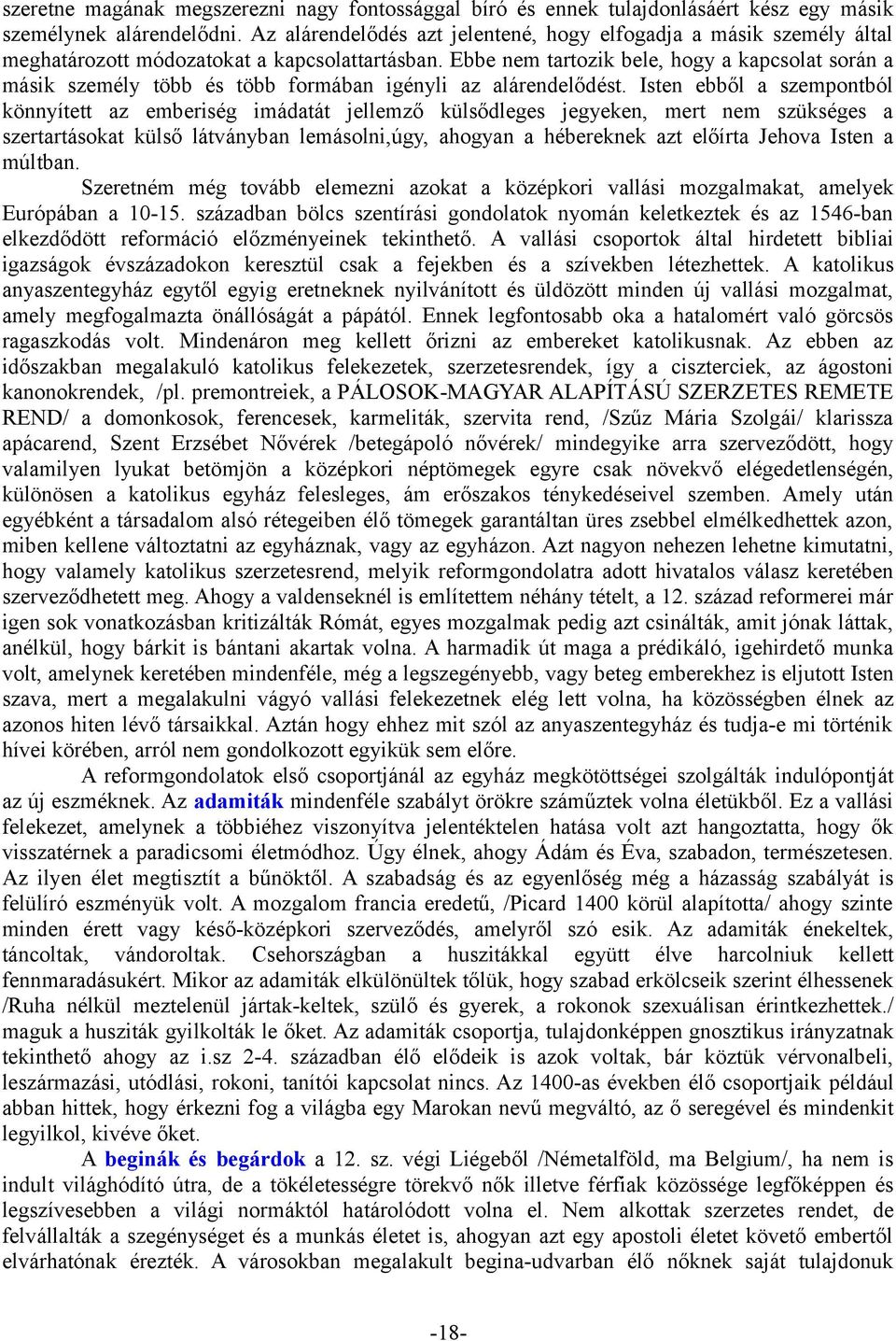 szeretne magának megszerezni nagy fontossággal bíró és ennek tulajdonlásáért kész egy másik személynek alárendelődni. Az alárendelődés azt jelentené, hogy elfogadja a másik személy által meghatározott módozatokat a kapcsolattartásban. Ebbe nem tartozik bele, hogy a kapcsolat során a másik személy több és több formában igényli az alárendelődést. Isten ebből a szempontból könnyített az emberiség imádatát jellemző külsődleges jegyeken, mert nem szükséges a szertartásokat külső látványban lemásolni,úgy, ahogyan a hébereknek azt előírta Jehova Isten a múltban.

Szeretném még tovább elemezni azokat a középkori vallási mozgalmakat, amelyek Európában a 10-15. században bölcs szentírási gondolatok nyomán keletkeztek és az 1546-ban elkezdődött reformáció előzményeinek tekinthető. A vallási csoportok által hirdetett bibliai igazságok évszázadokon keresztül csak a fejekben és a szívekben létezhettek. A katolikus anyaszentegyház egytől egyig eretneknek nyilvánított és üldözött minden új vallási mozgalmat, amely megfogalmazta önállóságát a pápától. Ennek legfontosabb oka a hatalomért való görcsös ragaszkodás volt. Mindenáron meg kellett őrizni az embereket katolikusnak. Az ebben az időszakban megalakuló katolikus felekezetek, szerzetesrendek, így a ciszterciek, az ágostoni kanonokrendek, /pl. premontreiek, a PÁLOSOK-MAGYAR ALAPÍTÁSÚ SZERZETES REMETE REND/ a domonkosok, ferencesek, karmeliták, szervita rend, /Szűz Mária Szolgái/ klarissza apácarend, Szent Erzsébet Nővérek /betegápoló nővérek/ mindegyike arra szerveződött, hogy valamilyen lyukat betömjön a középkori néptömegek egyre csak növekvő elégedetlenségén, különösen a katolikus egyház felesleges, ám erőszakos ténykedéseivel szemben. Amely után egyébként a társadalom alsó rétegeiben élő tömegek garantáltan üres zsebbel elmélkedhettek azon, miben kellene változtatni az egyháznak, vagy az egyházon. Azt nagyon nehezen lehetne kimutatni, hogy valamely katolikus szerzetesrend, melyik reformgondolatra adott hivatalos válasz keretében szerveződhetett meg. Ahogy a valdenseknél is említettem néhány tételt, a 12. század reformerei már igen sok vonatkozásban kritizálták Rómát, egyes mozgalmak pedig azt csinálták, amit jónak láttak, anélkül, hogy bárkit is bántani akartak volna. A harmadik út maga a prédikáló, igehirdető munka volt, amelynek keretében mindenféle, még a legszegényebb, vagy beteg emberekhez is eljutott Isten szava, mert a megalakulni vágyó vallási felekezetnek elég lett volna, ha közösségben élnek az azonos hiten lévő társaikkal. Aztán hogy ehhez mit szól az anyaszentegyház és tudja-e mi történik hívei körében, arról nem gondolkozott egyikük sem előre.

A reformgondolatok első csoportjánál az egyház megkötöttségei szolgálták indulópontját az új eszméknek. Az adamiták mindenféle szabályt örökre száműztek volna életükből. Ez a vallási felekezet, amelynek a többiéhez viszonyítva jelentéktelen hatása volt azt hangoztatta, hogy ők visszatérnek a paradicsomi életmódhoz. Úgy élnek, ahogy Ádám és Éva, szabadon, természetesen. Az ilyen élet megtisztít a bűnöktől. A szabadság és az egyenlőség még a házasság szabályát is felülíró eszményük volt. A mozgalom francia eredetű, /Picard 1400 körül alapította/ ahogy szinte minden érett vagy késő-középkori szerveződés, amelyről szó esik. Az adamiták énekeltek, táncoltak, vándoroltak. Csehországban a huszitákkal együtt élve harcolniuk kellett fennmaradásukért. Mikor az adamiták elkülönültek tőlük, hogy szabad erkölcseik szerint élhessenek /Ruha nélkül meztelenül jártak-keltek, szülő és gyerek, a rokonok szexuálisan érintkezhettek./ maguk a husziták gyilkolták le őket. Az adamiták csoportja, tulajdonképpen gnosztikus irányzatnak tekinthető ahogy az i.sz 2-4. században élő elődeik is azok voltak, bár köztük vérvonalbeli, leszármazási, utódlási, rokoni, tanítói kapcsolat nincs. Az 1400-as években élő csoportjaik például abban hittek, hogy érkezni fog a világba egy Marokan nevű megváltó, az ő seregével és mindenkit legyilkol, kivéve őket.

A beginák és begárdok a 12. sz. végi Liégeből /Németalföld, ma Belgium/, ha nem is indult világhódító útra, de a tökéletességre törekvő nők illetve férfiak közössége legfőképpen és legszívesebben a világi normáktól határolódott volna el. Nem alkottak szerzetes rendet, de felvállalták a szegénységet és a munkás életet is, ahogyan azt egy apostoli életet követő embertől elvárhatónak érezték. A városokban megalakult begina-udvarban élő nőknek saját tulajdonuk

-18-